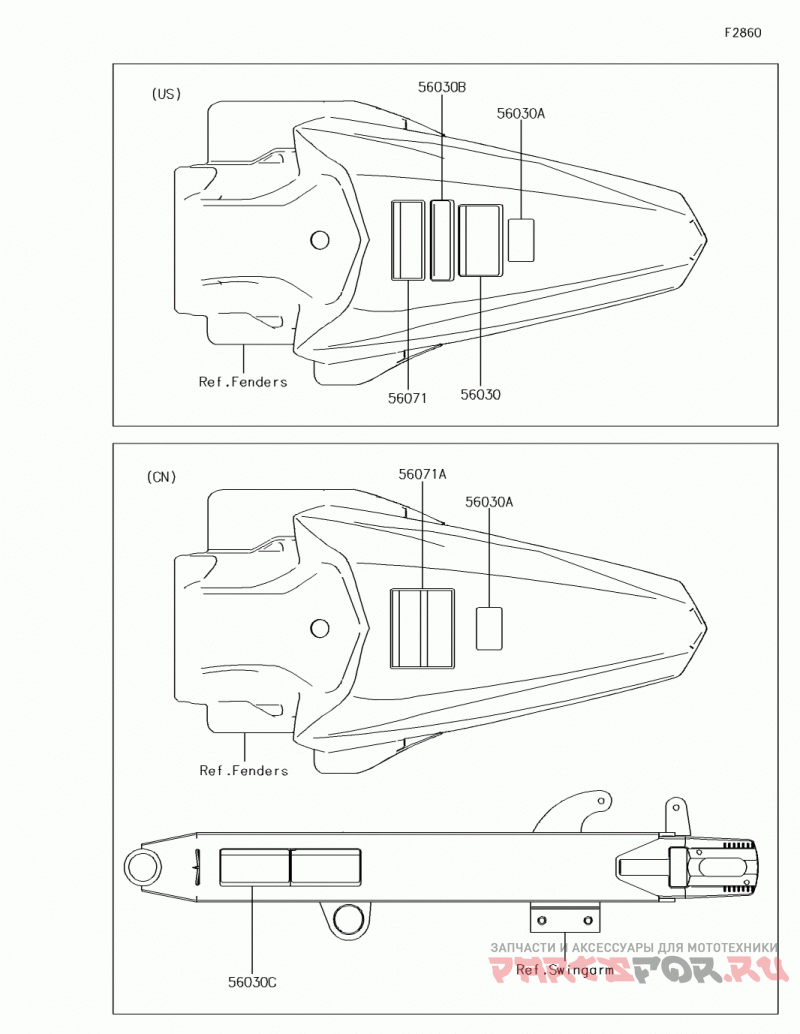 F2860

(US)

56030B

56030A

Ref.Fenders

56071

56030

(CN)

56071A

56030A

Ref.Fenders

56030C

Ref.Swingarm

ЗАПЧАСТИ И АКСЕССУАРЫ ДЛЯ МОТОТЕХНИКИ

PARTSFOR.RU